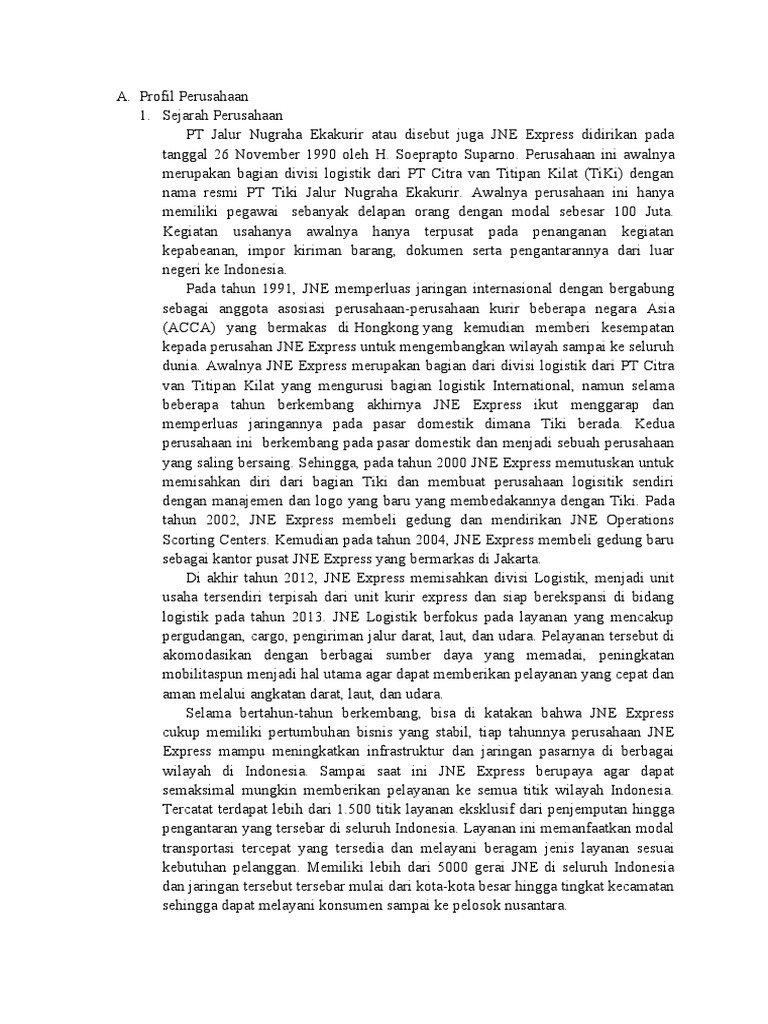 A. Profil Perusahaan

1. Sejarah Perusahaan

PT Jalur Nugraha Ekakurir atau disebut juga JNE Express didirikan pada tanggal 26 November 1990 oleh H. Soeprapto Suparno. Perusahaan ini awalnya merupakan bagian divisi logistik dari PT Citra van Titipan Kilat (TiKi) dengan nama resmi PT Tiki Jalur Nugraha Ekakurir. Awalnya perusahaan ini hanya memiliki pegawai sebanyak delapan orang dengan modal sebesar 100 Juta. Kegiatan usahanya awalnya hanya terpusat pada penanganan kegiatan kepabeanan, impor kiriman barang, dokumen serta pengantarannya dari luar negeri ke Indonesia.

Pada tahun 1991, JNE memperluas jaringan internasional dengan bergabung sebagai anggota asosiasi perusahaan-perusahaan kurir beberapa negara Asia (ACCA) yang bermakas di Hongkong yang kemudian memberi kesempatan kepada perusahan JNE Express untuk mengembangkan wilayah sampai ke seluruh dunia. Awalnya JNE Express merupakan bagian dari divisi logistik dari PT Citra van Titipan Kilat yang mengurusi bagian logistik International, namun selama beberapa tahun berkembang akhirnya JNE Express ikut menggarap dan memperluas jaringannya pada pasar domestik dimana Tiki berada. Kedua perusahaan ini berkembang pada pasar domestik dan menjadi sebuah perusahaan yang saling bersaing. Sehingga, pada tahun 2000 JNE Express memutuskan untuk memisahkan diri dari bagian Tiki dan membuat perusahaan logisitik sendiri dengan manajemen dan logo yang baru yang membedakannya dengan Tiki. Pada tahun 2002, JNE Express membeli gedung dan mendirikan JNE Operations Scorting Centers. Kemudian pada tahun 2004, JNE Express membeli gedung baru sebagai kantor pusat JNE Express yang bermarkas di Jakarta.

Di akhir tahun 2012, JNE Express memisahkan divisi Logistik, menjadi unit usaha tersendiri terpisah dari unit kurir express dan siap berekspansi di bidang logistik pada tahun 2013. JNE Logistik berfokus pada layanan yang mencakup pergudangan, cargo, pengiriman jalur darat, laut, dan udara. Pelayanan tersebut di akomodasikan dengan berbagai sumber daya yang memadai, peningkatan mobilitaspun menjadi hal utama agar dapat memberikan pelayanan yang cepat dan aman melalui angkatan darat, laut, dan udara.

Selama bertahun-tahun berkembang, bisa di katakan bahwa JNE Express cukup memiliki pertumbuhan bisnis yang stabil, tiap tahunnya perusahaan JNE Express mampu meningkatkan infrastruktur dan jaringan pasarnya di berbagai wilayah di Indonesia. Sampai saat ini JNE Express berupaya agar dapat semaksimal mungkin memberikan pelayanan ke semua titik wilayah Indonesia. Tercatat terdapat lebih dari 1.500 titik layanan eksklusif dari penjemputan hingga pengantaran yang tersebar di seluruh Indonesia. Layanan ini memanfaatkan modal transportasi tercepat yang tersedia dan melayani beragam jenis layanan sesuai kebutuhan pelanggan. Memiliki lebih dari 5000 gerai JNE di seluruh Indonesia dan jaringan tersebut tersebar mulai dari kota-kota besar hingga tingkat kecamatan sehingga dapat melayani konsumen sampai ke pelosok nusantara.